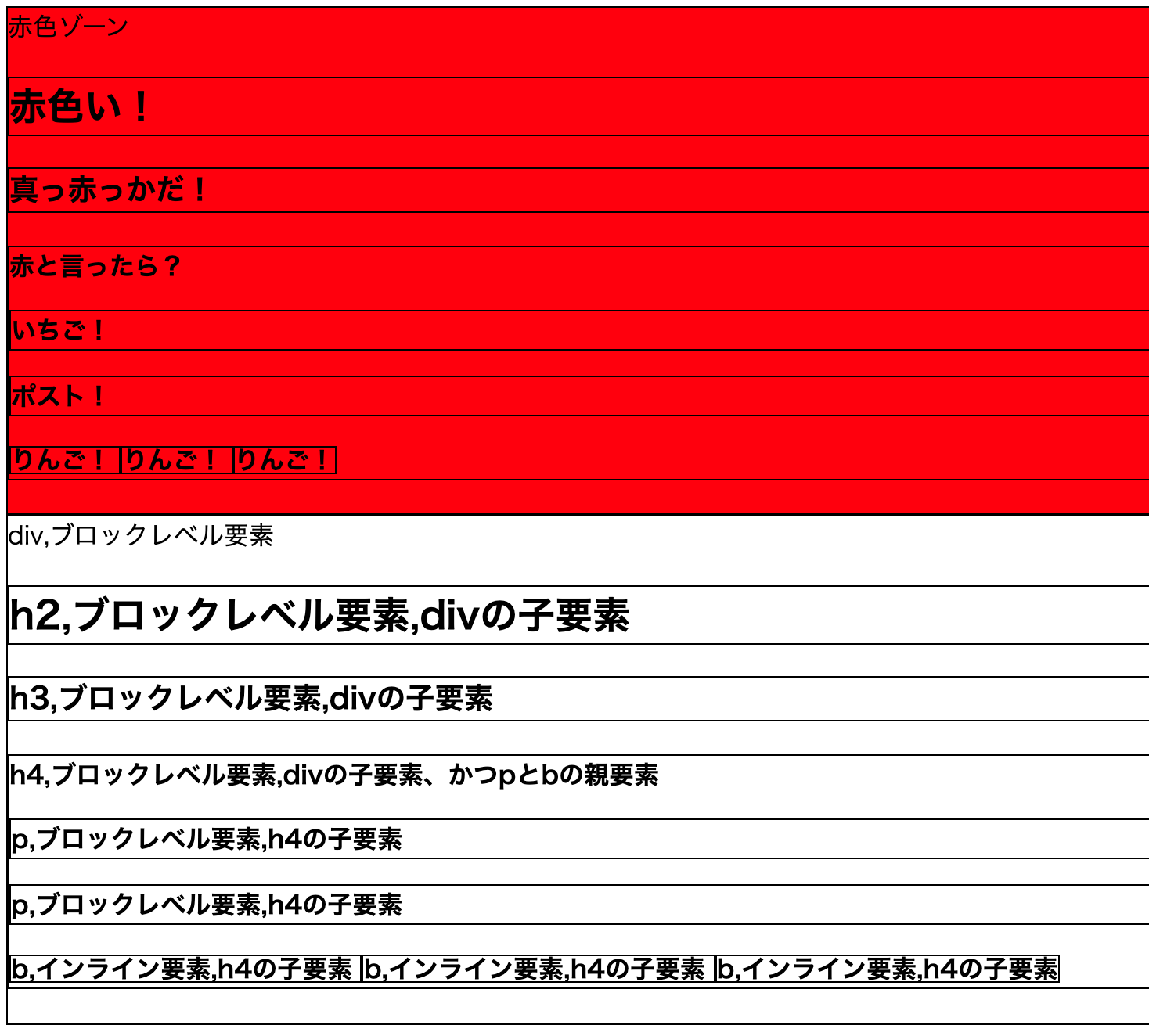 赤色ゾーン

赤色い！

真っ赤っかだ！

赤と言ったら？

いちご！

ポスト！

りんご！ りんご！ りんご！

div,ブロックレベル要素

h2,ブロックレベル要素,divの子要素

h3,ブロックレベル要素,divの子要素

h4,ブロックレベル要素,divの子要素、かつpとbの親要素

p,ブロックレベル要素,h4の子要素

p,ブロックレベル要素,h4の子要素

b,インライン要素,h4の子要素 b,インライン要素,h4の子要素 b,インライン要素,h4の子要素